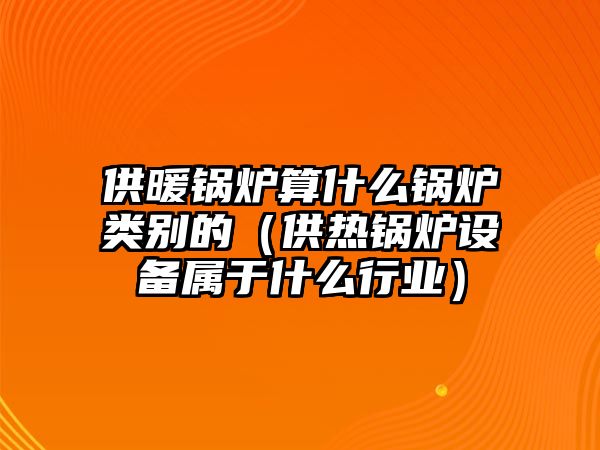 供暖锅炉算什么锅炉类别的（供热锅炉设备属于什么行业）